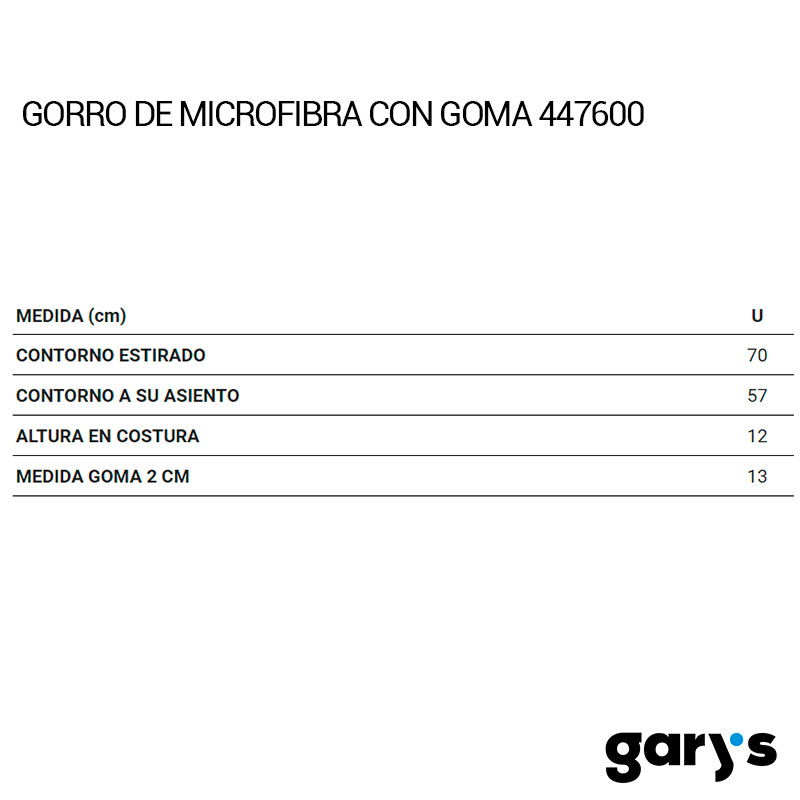 GORRO DE MICROFIBRA CON GOMA 447600

| MEDIDA (cm) | U |
|---|---|
| CONTORNO ESTIRADO | 70 |
| CONTORNO A SU ASIENTO | 57 |
| ALTURA EN COSTURA | 12 |
| MEDIDA GOMA 2 CM | 13 |

gary's